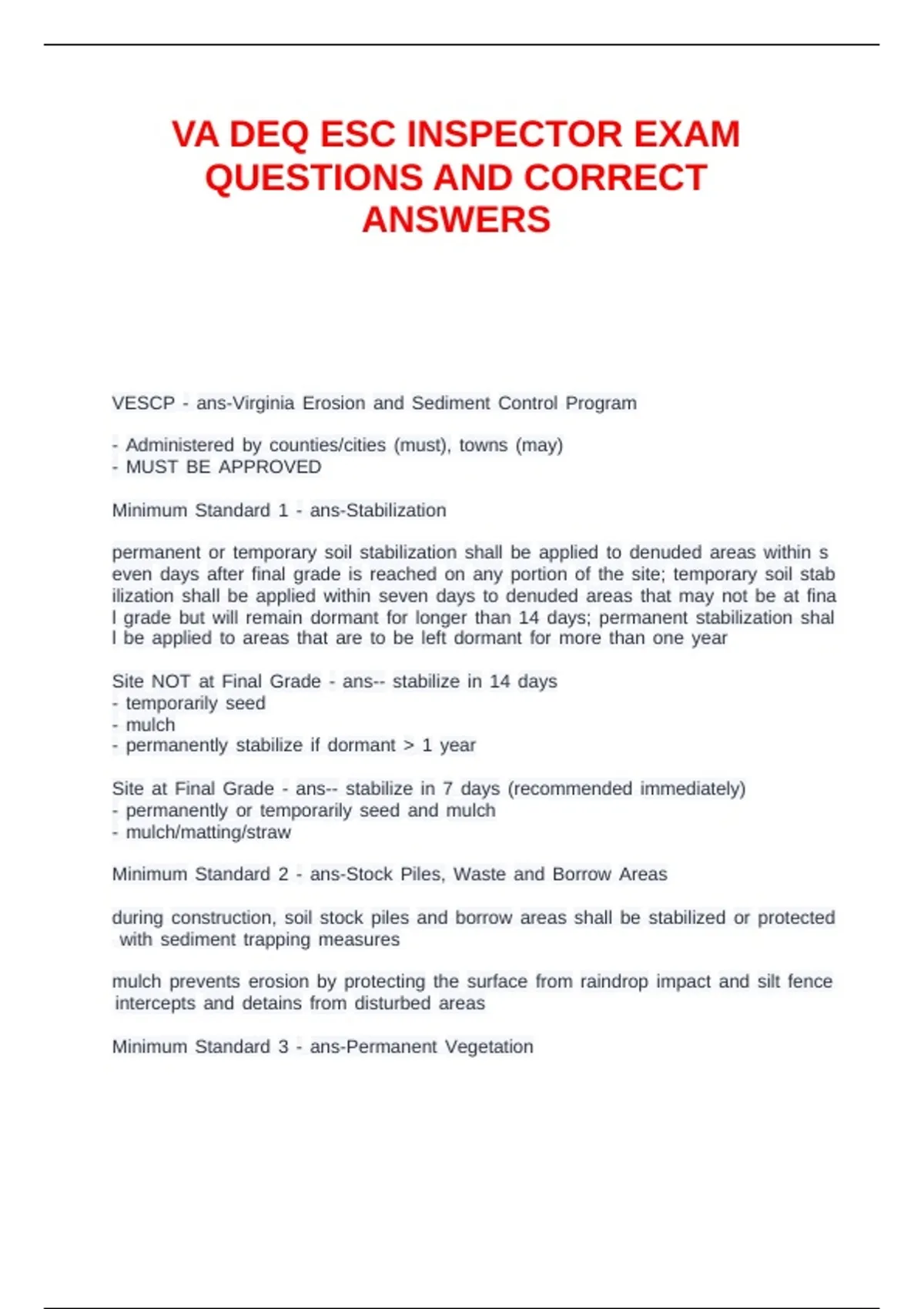 VA DEQ ESC INSPECTOR EXAM QUESTIONS AND CORRECT ANSWERS

VESCP - ans-Virginia Erosion and Sediment Control Program

- Administered by counties/cities (must), towns (may)
- MUST BE APPROVED

Minimum Standard 1 - ans-Stabilization

permanent or temporary soil stabilization shall be applied to denuded areas within s even days after final grade is reached on any portion of the site; temporary soil stab ilization shall be applied within seven days to denuded areas that may not be at fina l grade but will remain dormant for longer than 14 days; permanent stabilization shal l be applied to areas that are to be left dormant for more than one year

Site NOT at Final Grade - ans-- stabilize in 14 days
- temporarily seed
- mulch
- permanently stabilize if dormant > 1 year

Site at Final Grade - ans-- stabilize in 7 days (recommended immediately)
- permanently or temporarily seed and mulch
- mulch/matting/straw

Minimum Standard 2 - ans-Stock Piles, Waste and Borrow Areas

during construction, soil stock piles and borrow areas shall be stabilized or protected with sediment trapping measures

mulch prevents erosion by protecting the surface from raindrop impact and silt fence intercepts and detains from disturbed areas

Minimum Standard 3 - ans-Permanent Vegetation